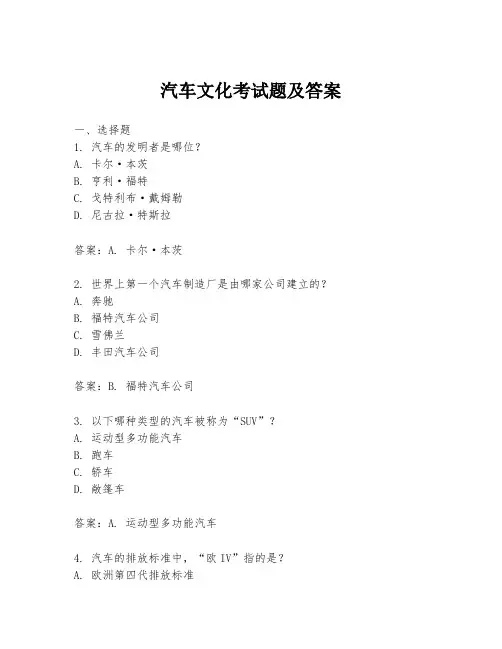 汽车文化考试题及答案

一、选择题

1. 汽车的发明者是哪位？
A. 卡尔·本茨
B. 亨利·福特
C. 戈特利布·戴姆勒
D. 尼古拉·特斯拉

答案：A. 卡尔·本茨

2. 世界上第一个汽车制造厂是由哪家公司建立的？
A. 奔驰
B. 福特汽车公司
C. 雪佛兰
D. 丰田汽车公司

答案：B. 福特汽车公司

3. 以下哪种类型的汽车被称为“SUV”？
A. 运动型多功能汽车
B. 跑车
C. 轿车
D. 敞篷车

答案：A. 运动型多功能汽车

4. 汽车的排放标准中，“欧 IV”指的是？
A. 欧洲第四代排放标准